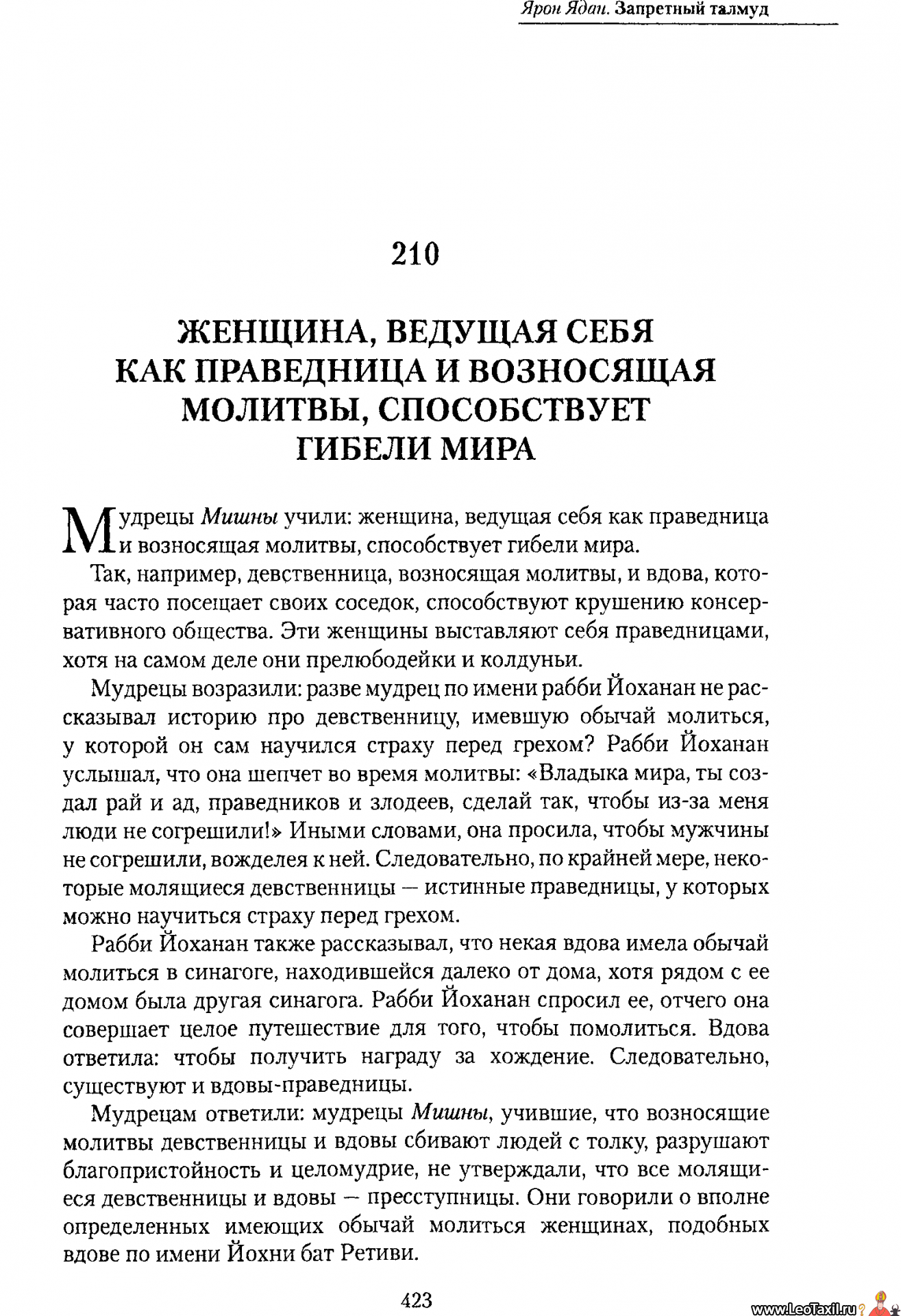 Ярон Ядан. Запретный талмуд

210

ЖЕНЩИНА, ВЕДУЩАЯ СЕБЯ КАК ПРАВЕДНИЦА И ВОЗНОСЯЩАЯ МОЛИТВЫ, СПОСОБСТВУЕТ ГИБЕЛИ МИРА

Мудрецы Мишны учили: женщина, ведущая себя как праведница и возносящая молитвы, способствует гибели мира.

Так, например, девственница, возносящая молитвы, и вдова, которая часто посещает своих соседок, способствуют крушению консервативного общества. Эти женщины выставляют себя праведницами, хотя на самом деле они прелюбодейки и колдуньи.

Мудрецы возразили: разве мудрец по имени рабби Йоханан не рассказывал историю про девственницу, имевшую обычай молиться, у которой он сам научился страху перед грехом? Рабби Йоханан услышал, что она шепчет во время молитвы: «Владыка мира, ты создал рай и ад, праведников и злодеев, сделай так, чтобы из-за меня люди не согрешили!» Иными словами, она просила, чтобы мужчины не согрешили, вожделея к ней. Следовательно, по крайней мере, некоторые молящиеся девственницы — истинные праведницы, у которых можно научиться страху перед грехом.

Рабби Йоханан также рассказывал, что некая вдова имела обычай молиться в синагоге, находившейся далеко от дома, хотя рядом с ее домом была другая синагога. Рабби Йоханан спросил ее, отчего она совершает целое путешествие для того, чтобы помолиться. Вдова ответила: чтобы получить награду за хождение. Следовательно, существуют и вдовы-праведницы.

Мудрецам ответили: мудрецы Мишны, учившие, что возносящие молитвы девственницы и вдовы сбивают людей с толку, разрушают благопристойность и целомудрие, не утверждали, что все молящиеся девственницы и вдовы — пресступницы. Они говорили о вполне определенных имеющих обычай молиться женщинах, подобных вдове по имени Йохни бат Ретиви.

423

www.LeoTaxil.ru